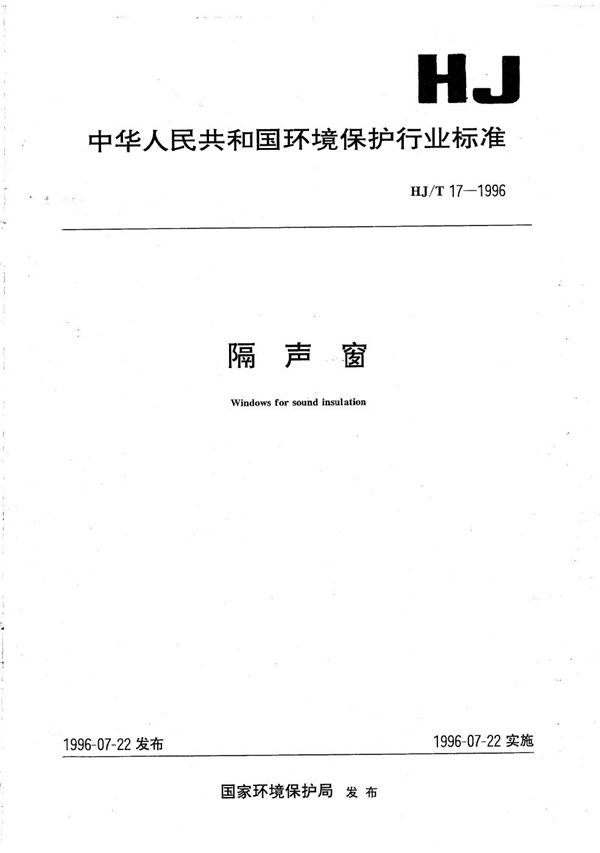 HJ

中华人民共和国环境保护行业标准

HJ/T 17—1996

隔 声 窗

Windows for sound insulation

1996-07-22 发布

1996-07-22 实施

国家环境保护局 发 布